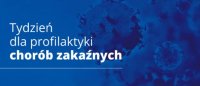 Tydzień
dla profilaktyki
chorób zakaźnych